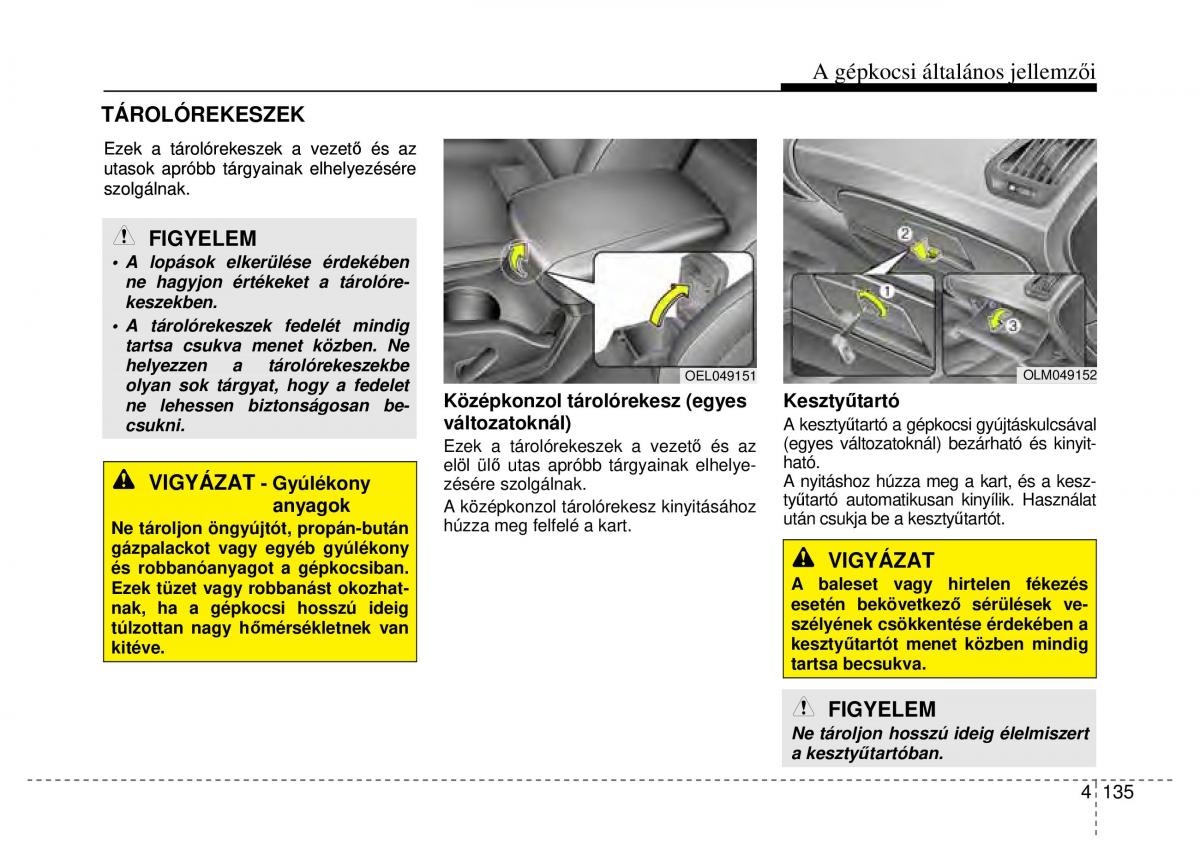 A gépkocsi általános jellemzői

TÁROLÓREKESZEK

Ezek a tárolórekeszek a vezető és az utasok apróbb tárgyainak elhelyezésére szolgálnak.

FIGYELEM
• A lopások elkerülése érdekében ne hagyjon értékeket a tárolórekeszekben.
• A tárolórekeszek fedelét mindig tartsa csukva menet közben. Ne helyezzen a tárolórekeszekbe olyan sok tárgyat, hogy a fedelet ne lehessen biztonságosan becsukni.

VIGYÁZAT - Gyúlékony anyagok
Ne tároljon öngyújtót, propán-bután gázpalackot vagy egyéb gyúlékony és robbanóanyagot a gépkocsiban. Ezek tüzet vagy robbanást okozhatnak, ha a gépkocsi hosszú ideig túlzottan nagy hőmérsékletnek van kitéve.

OEL049151

Középkonzol tárolórekesz (egyes változatoknál)
Ezek a tárolórekeszek a vezető és az elöl ülő utas apróbb tárgyainak elhelyezésére szolgálnak.
A középkonzol tárolórekesz kinyitásához húzza meg felfelé a kart.

2
1
3
OLM049152

Kesztyűtartó
A kesztyűtartó a gépkocsi gyújtáskulcsával (egyes változatoknál) bezárható és kinyitható.
A nyitáshoz húzza meg a kart, és a kesztyűtartó automatikusan kinyílik. Használat után csukja be a kesztyűtartót.

VIGYÁZAT
A baleset vagy hirtelen fékezés esetén bekövetkező sérülések veszélyének csökkentése érdekében a kesztyűtartót menet közben mindig tartsa becsukva.

FIGYELEM
Ne tároljon hosszú ideig élelmiszert a kesztyűtartóban.

4 135